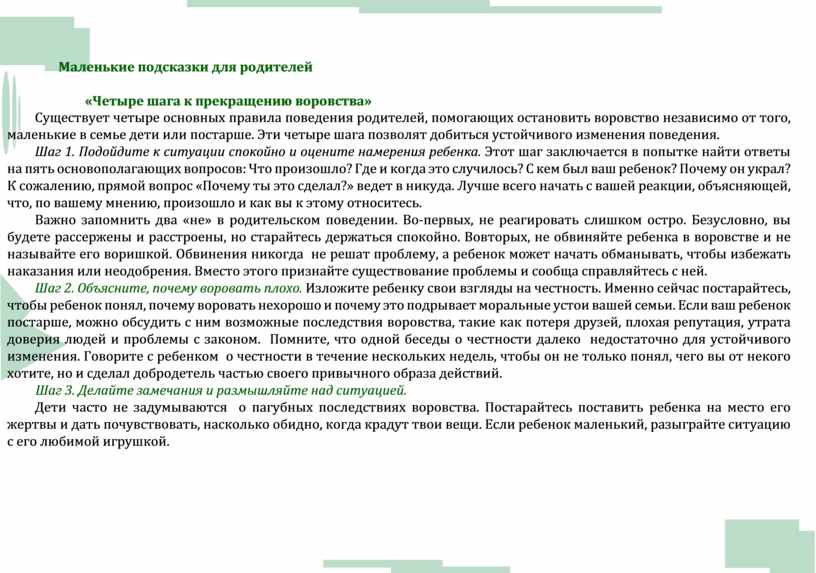 Маленькие подсказки для родителей

«Четыре шага к прекращению воровства»

Существует четыре основных правила поведения родителей, помогающих остановить воровство независимо от того, маленькие в семье дети или постарше. Эти четыре шага позволят добиться устойчивого изменения поведения.

Шаг 1. Подойдите к ситуации спокойно и оцените намерения ребенка. Этот шаг заключается в попытке найти ответы на пять основополагающих вопросов: Что произошло? Где и когда это случилось? С кем был ваш ребенок? Почему он украл? К сожалению, прямой вопрос «Почему ты это сделал?» ведет в никуда. Лучше всего начать с вашей реакции, объясняющей, что, по вашему мнению, произошло и как вы к этому относитесь.

Важно запомнить два «не» в родительском поведении. Во-первых, не реагировать слишком остро. Безусловно, вы будете рассержены и расстроены, но старайтесь держаться спокойно. Вовторых, не обвиняйте ребенка в воровстве и не называйте его воришкой. Обвинения никогда не решат проблему, а ребенок может начать обманывать, чтобы избежать наказания или неодобрения. Вместо этого признайте существование проблемы и сообща справляйтесь с ней.

Шаг 2. Объясните, почему воровать плохо. Изложите ребенку свои взгляды на честность. Именно сейчас постарайтесь, чтобы ребенок понял, почему воровать нехорошо и почему это подрывает моральные устои вашей семьи. Если ваш ребенок постарше, можно обсудить с ним возможные последствия воровства, такие как потеря друзей, плохая репутация, утрата доверия людей и проблемы с законом. Помните, что одной беседы о честности далеко недостаточно для устойчивого изменения. Говорите с ребенком о честности в течение нескольких недель, чтобы он не только понял, чего вы от некого хотите, но и сделал добродетель частью своего привычного образа действий.

Шаг 3. Делайте замечания и размышляйте над ситуацией.

Дети часто не задумываются о пагубных последствиях воровства. Постарайтесь поставить ребенка на место его жертвы и дать почувствовать, насколько обидно, когда крадут твои вещи. Если ребенок маленький, разыграйте ситуацию с его любимой игрушкой.